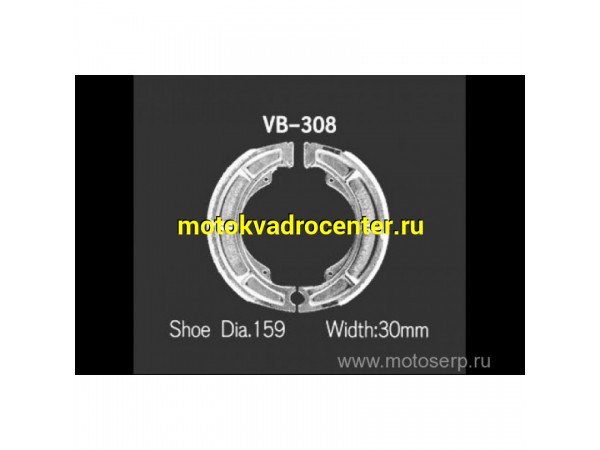 VB-308

motokvadrocenter.ru

Shoe Dia.159 Width:30mm

www.motoserp.ru